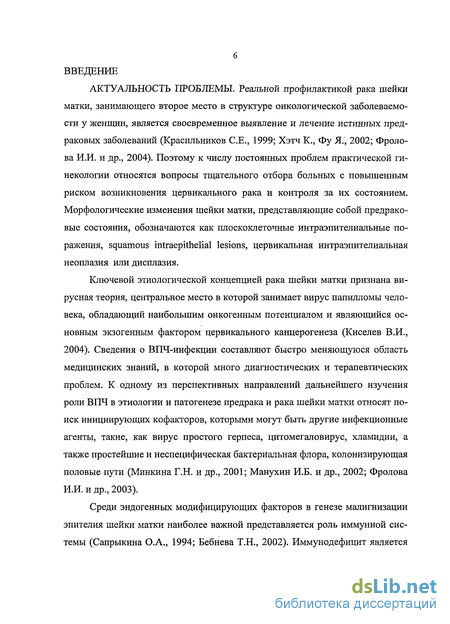 6

ВВЕДЕНИЕ

АКТУАЛЬНОСТЬ ПРОБЛЕМЫ. Реальной профилактикой рака шейки матки, занимающего второе место в структуре онкологической заболеваемости у женщин, является своевременное выявление и лечение истинных предраковых заболеваний (Красильников С.Е., 1999; Хэтч К., Фу Я., 2002; Фролова И.И. и др., 2004). Поэтому к числу постоянных проблем практической гинекологии относятся вопросы тщательного отбора больных с повышенным риском возникновения цервикального рака и контроля за их состоянием. Морфологические изменения шейки матки, представляющие собой предраковые состояния, обозначаются как плоскоклеточные интраэпителиальные поражения, squamous intraepithelial lesions, цервикальная интраэпителиальная неоплазия или дисплазия.

Ключевой этиологической концепцией рака шейки матки признана вирусная теория, центральное место в которой занимает вирус папилломы человека, обладающий наибольшим онкогенным потенциалом и являющийся основным экзогенным фактором цервикального канцерогенеза (Киселев В.И., 2004). Сведения о ВПЧ-инфекции составляют быстро меняющуюся область медицинских знаний, в которой много диагностических и терапевтических проблем. К одному из перспективных направлений дальнейшего изучения роли ВПЧ в этиологии и патогенезе предрака и рака шейки матки относят поиск инициирующих кофакторов, которыми могут быть другие инфекционные агенты, такие, как вирус простого герпеса, цитомегаловирус, хламидии, а также простейшие и неспецифическая бактериальная флора, колонизирующая половые пути (Минкина Г.Н. и др., 2001; Манухин И.Б. и др., 2002; Фролова И.И. и др., 2003).

Среди эндогенных модифицирующих факторов в генезе малигнизации эпителия шейки матки наиболее важной представляется роль иммунной системы (Сапрыкина О.А., 1994; Бебнева Т.Н., 2002). Иммунодефицит является

dsLib.net
библиотека диссертаций